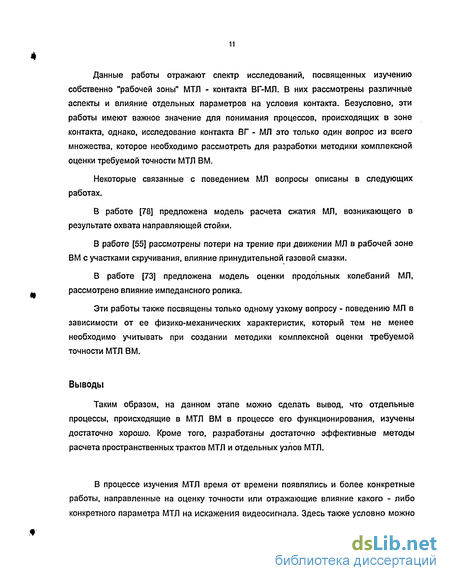 11

Данные работы отражают спектр исследований, посвященных изучению собственно "рабочей зоны" МТЛ - контакта ВГ-МЛ. В них рассмотрены различные аспекты и влияние отдельных параметров на условия контакта. Безусловно, эти работы имеют важное значение для понимания процессов, происходящих в зоне контакта, однако, исследование контакта ВГ - МЛ это только один вопрос из всего множества, которое необходимо рассмотреть для разработки методики комплексной оценки требуемой точности МТЛ ВМ.

Некоторые связанные с поведением МЛ вопросы описаны в следующих работах.

В работе [78] предложена модель расчета сжатия МЛ, возникающего в результате охвата направляющей стойки.

В работе [55] рассмотрены потери на трение при движении МЛ в рабочей зоне ВМ с участками скручивания, влияние принудительной газовой смазки.

В работе [73] предложена модель оценки продольных колебаний МЛ, рассмотрено влияние импедансного ролика.

Эти работы также посвящены только одному узкому вопросу - поведению МЛ в зависимости от ее физико-механических характеристик, который тем не менее необходимо учитывать при создании методики комплексной оценки требуемой точности МТЛ ВМ.

Выводы

Таким образом, на данном этапе можно сделать вывод, что отдельные процессы, происходящие в МТЛ ВМ в процессе его функционирования, изучены достаточно хорошо. Кроме того, разработаны достаточно эффективные методы расчета пространственных трактов МТЛ и отдельных узлов МТЛ.

В процессе изучения МТЛ время от времени появлялись и более конкретные работы, направленные на оценку точности или отражающие влияние какого - либо конкретного параметра МТЛ на искажения видеосигнала. Здесь также условно можно

dsLib.net
библиотека диссертаций